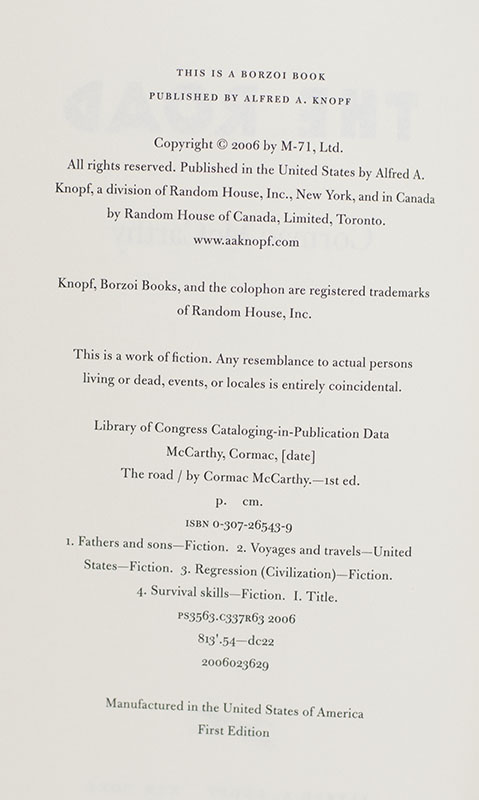 THIS IS A BORZOI BOOK

PUBLISHED BY ALFRED A. KNOPF

Copyright © 2006 by M-71, Ltd.
All rights reserved. Published in the United States by Alfred A. Knopf, a division of Random House, Inc., New York, and in Canada by Random House of Canada, Limited, Toronto.
www.aaknopf.com

Knopf, Borzoi Books, and the colophon are registered trademarks of Random House, Inc.

This is a work of fiction. Any resemblance to actual persons living or dead, events, or locales is entirely coincidental.

Library of Congress Cataloging-in-Publication Data
McCarthy, Cormac, [date]
The road / by Cormac McCarthy.—1st ed.
p. cm.
ISBN 0-307-26543-9
1. Fathers and sons—Fiction. 2. Voyages and travels—United States—Fiction. 3. Regression (Civilization)—Fiction.
4. Survival skills—Fiction. I. Title.
PS3563.C337R63 2006
813'.54—dc22
2006023629

Manufactured in the United States of America
First Edition